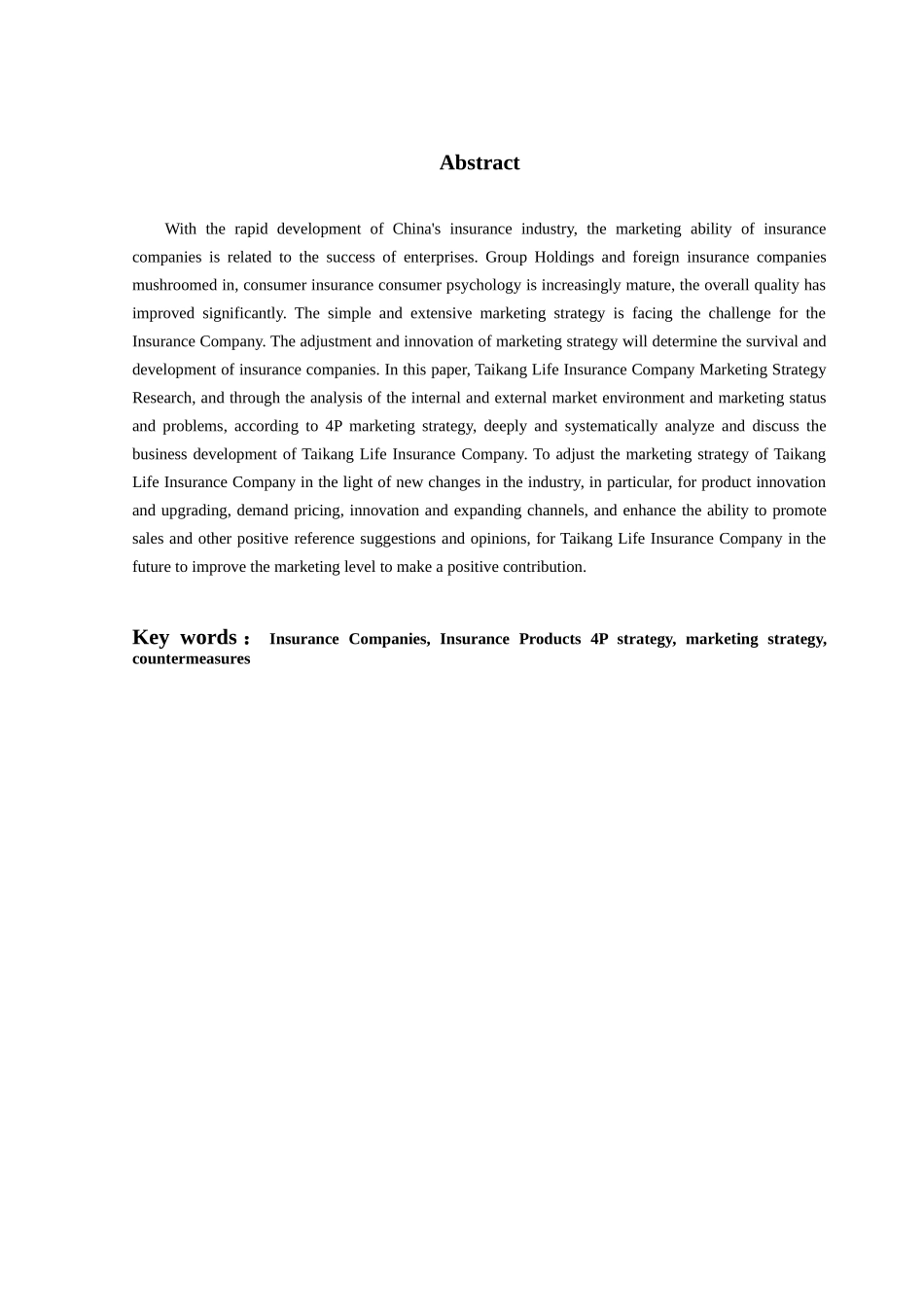 Abstract

With the rapid development of China's insurance industry, the marketing ability of insurance companies is related to the success of enterprises. Group Holdings and foreign insurance companies mushroomed in, consumer insurance consumer psychology is increasingly mature, the overall quality has improved significantly. The simple and extensive marketing strategy is facing the challenge for the Insurance Company. The adjustment and innovation of marketing strategy will determine the survival and development of insurance companies. In this paper, Taikang Life Insurance Company Marketing Strategy Research, and through the analysis of the internal and external market environment and marketing status and problems, according to 4P marketing strategy, deeply and systematically analyze and discuss the business development of Taikang Life Insurance Company. To adjust the marketing strategy of Taikang Life Insurance Company in the light of new changes in the industry, in particular, for product innovation and upgrading, demand pricing, innovation and expanding channels, and enhance the ability to promote sales and other positive reference suggestions and opinions, for Taikang Life Insurance Company in the future to improve the marketing level to make a positive contribution.

Key words： Insurance Companies, Insurance Products 4P strategy, marketing strategy, countermeasures